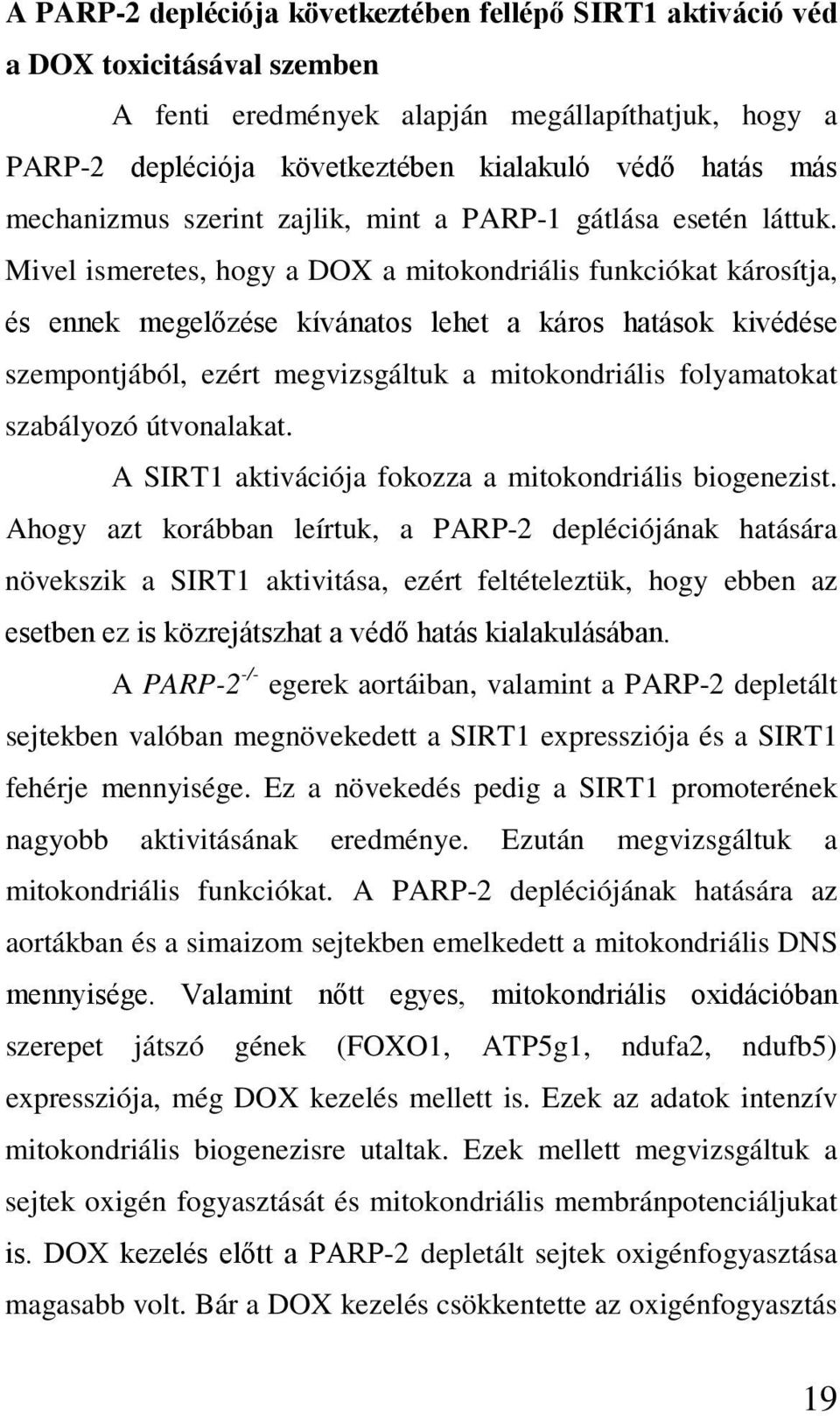 A PARP-2 depléciója következtében fellépő SIRT1 aktiváció véd a DOX toxicitásával szemben

A fenti eredmények alapján megállapíthatjuk, hogy a PARP-2 depléciója következtében kialakuló védő hatás más mechanizmus szerint zajlik, mint a PARP-1 gátlása esetén láttuk. Mivel ismeretes, hogy a DOX a mitokondriális funkciókat károsítja, és ennek megelőzése kívánatos lehet a káros hatások kivédése szempontjából, ezért megvizsgáltuk a mitokondriális folyamatokat szabályozó útvonalakat.

A SIRT1 aktivációja fokozza a mitokondriális biogenezist. Ahogy azt korábban leírtuk, a PARP-2 depléciójának hatására növekszik a SIRT1 aktivitása, ezért feltételeztük, hogy ebben az esetben ez is közrejátszhat a védő hatás kialakulásában.

A $PARP\text{-}2^{-/-}$ egerek aortáiban, valamint a PARP-2 depletált sejtekben valóban megnövekedett a SIRT1 expressziója és a SIRT1 fehérje mennyisége. Ez a növekedés pedig a SIRT1 promoterének nagyobb aktivitásának eredménye. Ezután megvizsgáltuk a mitokondriális funkciókat. A PARP-2 depléciójának hatására az aortákban és a simaizom sejtekben emelkedett a mitokondriális DNS mennyisége. Valamint nőtt egyes, mitokondriális oxidációban szerepet játszó gének (FOXO1, ATP5g1, ndufa2, ndufb5) expressziója, még DOX kezelés mellett is. Ezek az adatok intenzív mitokondriális biogenezisre utaltak. Ezek mellett megvizsgáltuk a sejtek oxigén fogyasztását és mitokondriális membránpotenciáljukat is. DOX kezelés előtt a PARP-2 depletált sejtek oxigénfogyasztása magasabb volt. Bár a DOX kezelés csökkentette az oxigénfogyasztás

19